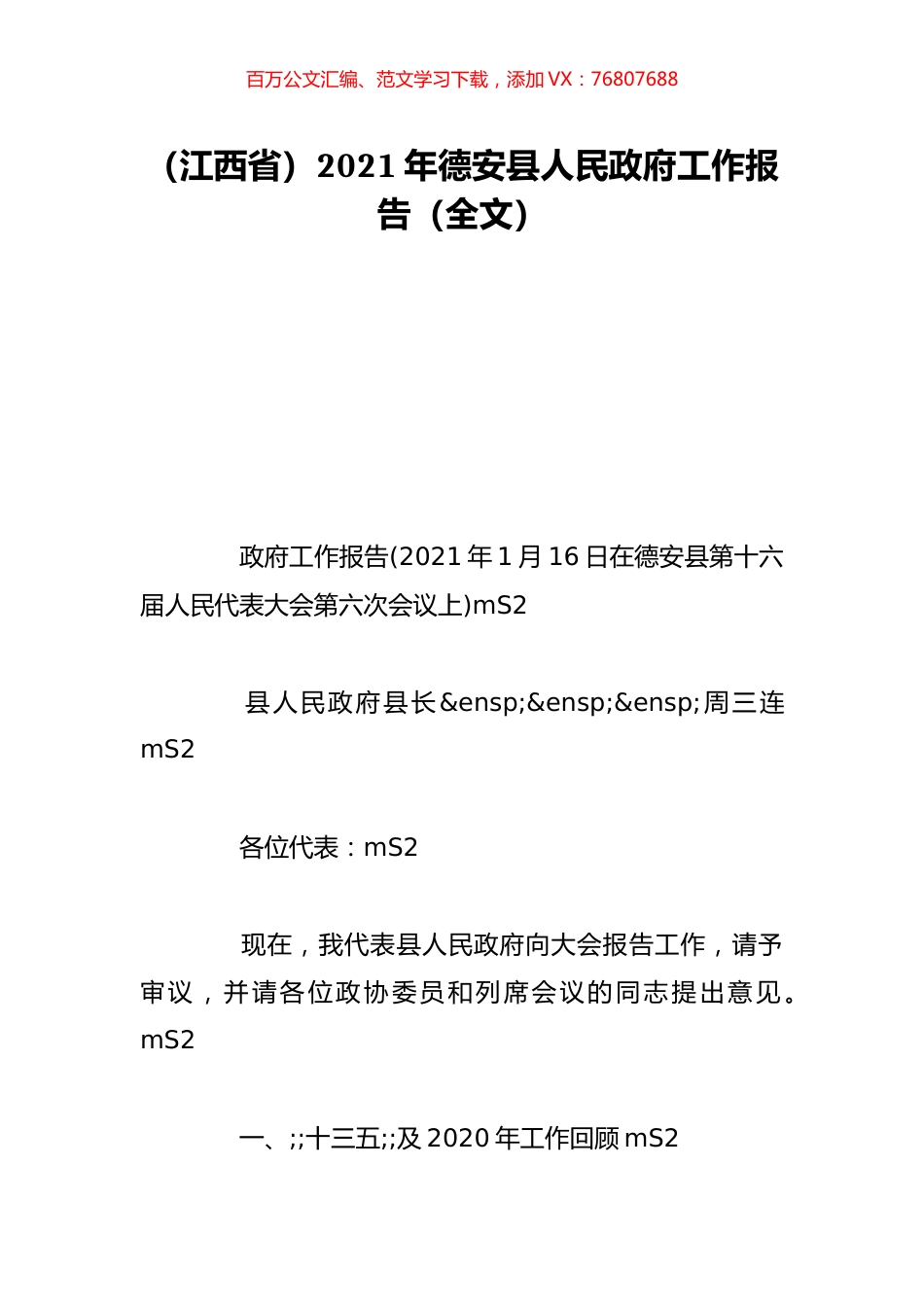 百万公文汇编、范文学习下载，添加 VX：76807688

（江西省）2021 年德安县人民政府工作报告（全文）

政府工作报告(2021 年 1 月 16 日在德安县第十六届人民代表大会第六次会议上)mS2

县人民政府县长&ensp;&ensp;&ensp;周三连 mS2

各位代表：mS2

现在，我代表县人民政府向大会报告工作，请予审议，并请各位政协委员和列席会议的同志提出意见。mS2

一、;;十三五;;及 2020 年工作回顾 mS2